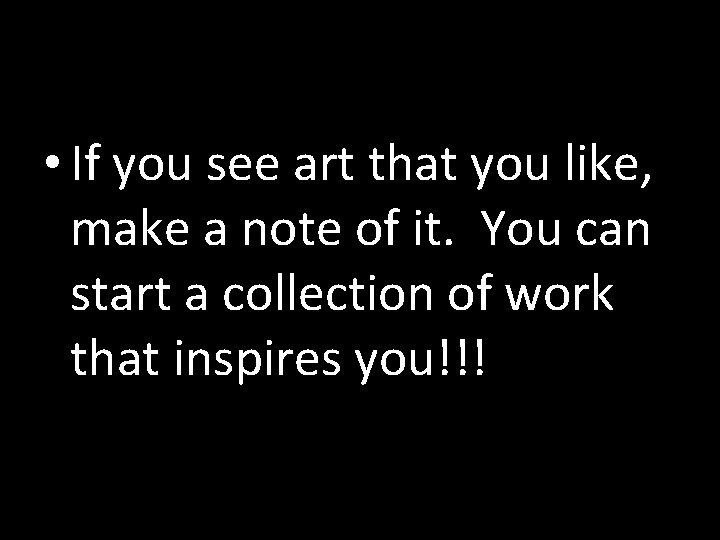 • If you see art that you like, make a note of it.  You can start a collection of work that inspires you!!!